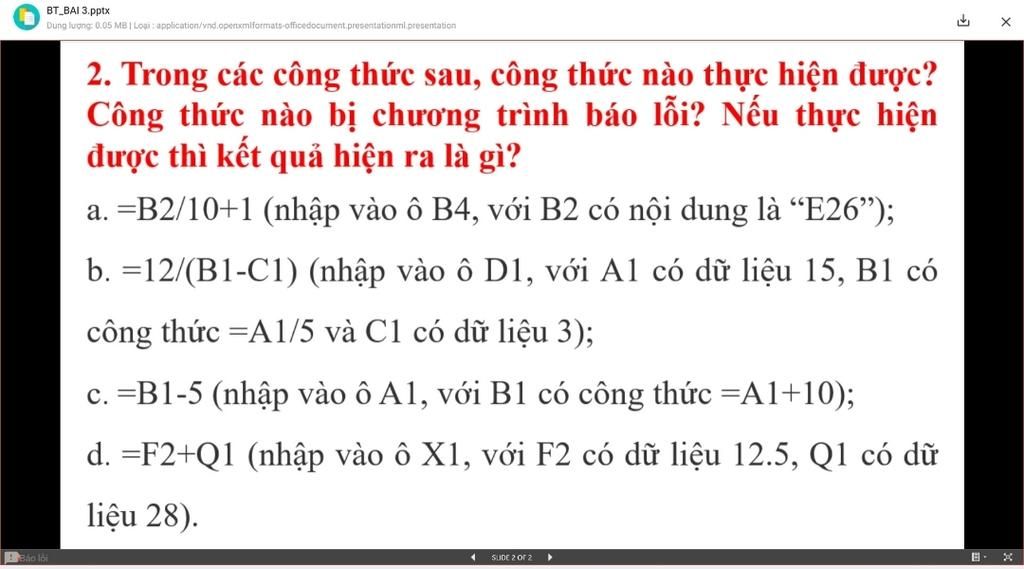 BT_BAI 3.pptx
Dung lượng: 0.05 MB | Loại : application/vnd.openxmlformats-officedocument.presentationml.presentation

2. Trong các công thức sau, công thức nào thực hiện được? Công thức nào bị chương trình báo lỗi? Nếu thực hiện được thì kết quả hiện ra là gì?

a. =B2/10+1 (nhập vào ô B4, với B2 có nội dung là “E26”);

b. =12/(B1-C1) (nhập vào ô D1, với A1 có dữ liệu 15, B1 có công thức =A1/5 và C1 có dữ liệu 3);

c. =B1-5 (nhập vào ô A1, với B1 có công thức =A1+10);

d. =F2+Q1 (nhập vào ô X1, với F2 có dữ liệu 12.5, Q1 có dữ liệu 28).

Báo lỗi
SLIDE 2 OF 2